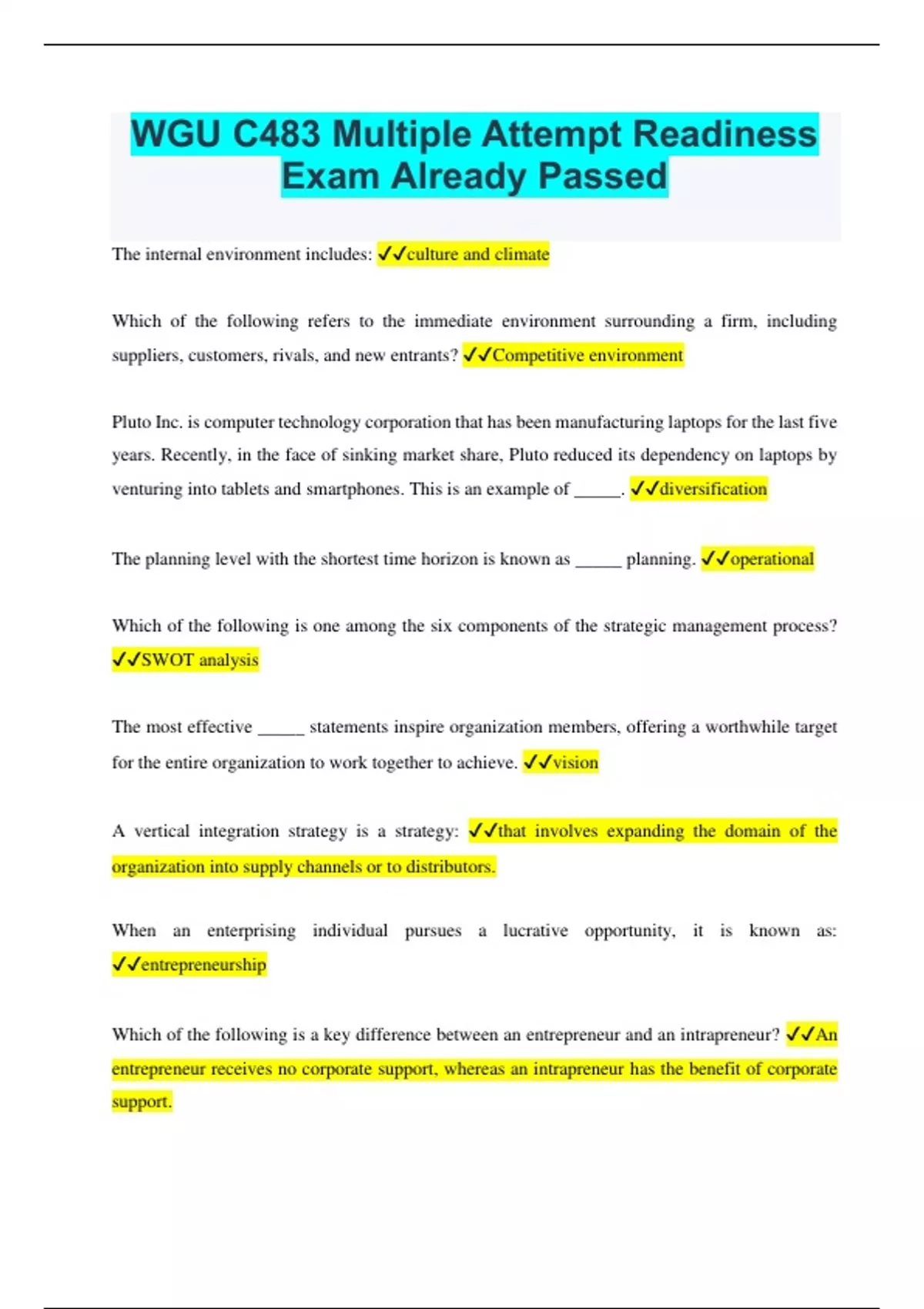 WGU C483 Multiple Attempt Readiness Exam Already Passed

The internal environment includes: ✓✓culture and climate

Which of the following refers to the immediate environment surrounding a firm, including suppliers, customers, rivals, and new entrants? ✓✓Competitive environment

Pluto Inc. is computer technology corporation that has been manufacturing laptops for the last five years. Recently, in the face of sinking market share, Pluto reduced its dependency on laptops by venturing into tablets and smartphones. This is an example of _____. ✓✓diversification

The planning level with the shortest time horizon is known as _____ planning. ✓✓operational

Which of the following is one among the six components of the strategic management process? ✓✓SWOT analysis

The most effective _____ statements inspire organization members, offering a worthwhile target for the entire organization to work together to achieve. ✓✓vision

A vertical integration strategy is a strategy: ✓✓that involves expanding the domain of the organization into supply channels or to distributors.

When an enterprising individual pursues a lucrative opportunity, it is known as: ✓✓entrepreneurship

Which of the following is a key difference between an entrepreneur and an intrapreneur? ✓✓An entrepreneur receives no corporate support, whereas an intrapreneur has the benefit of corporate support.